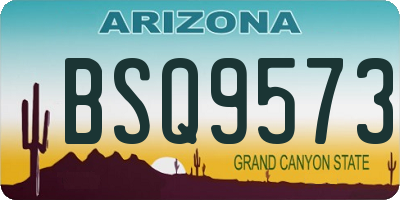 ARIZONA

BSQ9573

GRAND CANYON STATE